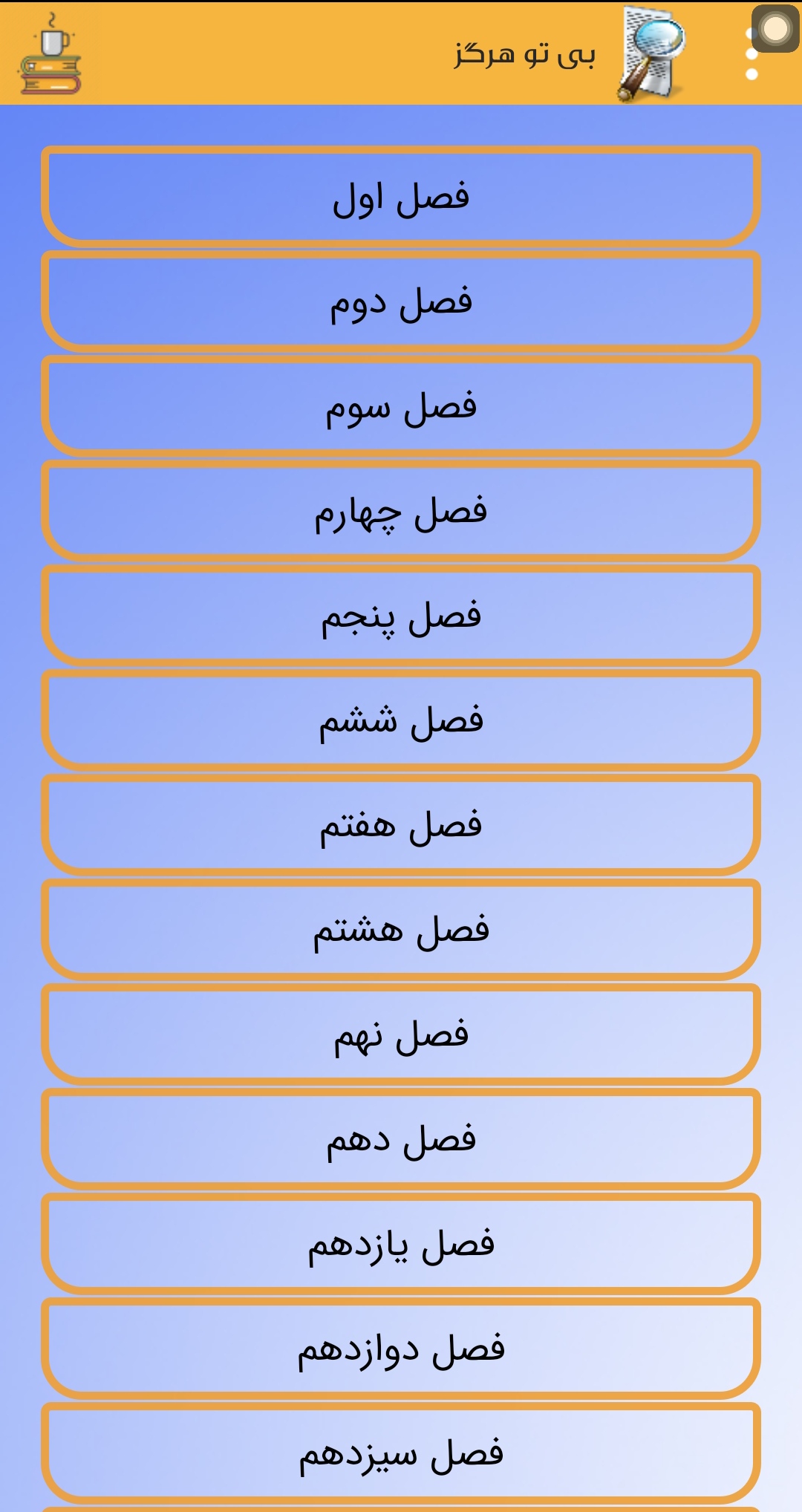 بی تو هرگز

فصل اول

فصل دوم

فصل سوم

فصل چهارم

فصل پنجم

فصل ششم

فصل هفتم

فصل هشتم

فصل نهم

فصل دهم

فصل یازدهم

فصل دوازدهم

فصل سیزدهم